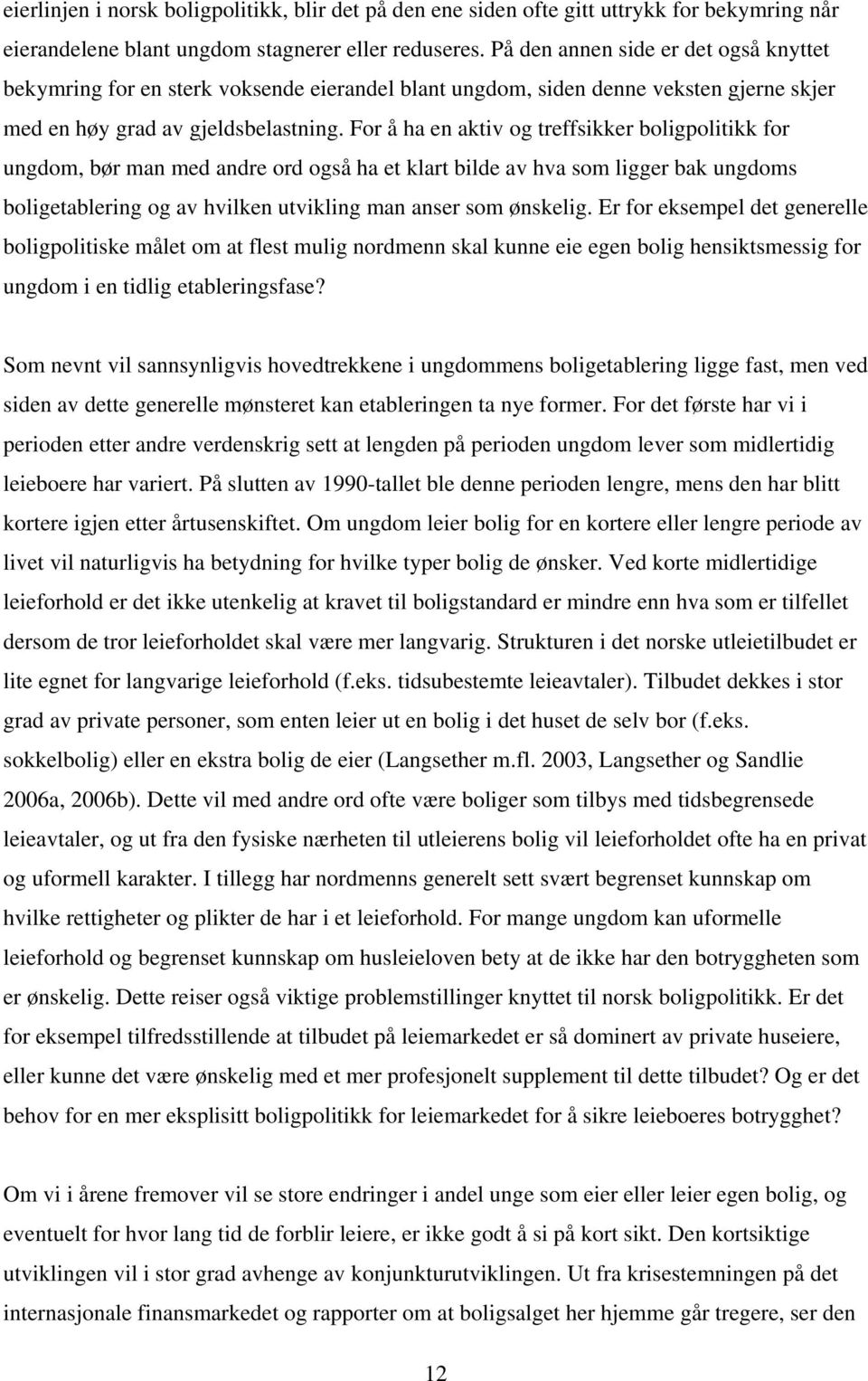 eierlinjen i norsk boligpolitikk, blir det på den ene siden ofte gitt uttrykk for bekymring når eierandelene blant ungdom stagnerer eller reduseres. På den annen side er det også knyttet bekymring for en sterk voksende eierandel blant ungdom, siden denne veksten gjerne skjer med en høy grad av gjeldsbelastning. For å ha en aktiv og treffsikker boligpolitikk for ungdom, bør man med andre ord også ha et klart bilde av hva som ligger bak ungdoms boligetablering og av hvilken utvikling man anser som ønskelig. Er for eksempel det generelle boligpolitiske målet om at flest mulig nordmenn skal kunne eie egen bolig hensiktsmessig for ungdom i en tidlig etableringsfase?

Som nevnt vil sannsynligvis hovedtrekkene i ungdommens boligetablering ligge fast, men ved siden av dette generelle mønsteret kan etableringen ta nye former. For det første har vi i perioden etter andre verdenskrig sett at lengden på perioden ungdom lever som midlertidig leieboere har variert. På slutten av 1990-tallet ble denne perioden lengre, mens den har blitt kortere igjen etter årtusenskiftet. Om ungdom leier bolig for en kortere eller lengre periode av livet vil naturligvis ha betydning for hvilke typer bolig de ønsker. Ved korte midlertidige leieforhold er det ikke utenkelig at kravet til boligstandard er mindre enn hva som er tilfellet dersom de tror leieforholdet skal være mer langvarig. Strukturen i det norske utleietilbudet er lite egnet for langvarige leieforhold (f.eks. tidsubestemte leieavtaler). Tilbudet dekkes i stor grad av private personer, som enten leier ut en bolig i det huset de selv bor (f.eks. sokkelbolig) eller en ekstra bolig de eier (Langsether m.fl. 2003, Langsether og Sandlie 2006a, 2006b). Dette vil med andre ord ofte være boliger som tilbys med tidsbegrensede leieavtaler, og ut fra den fysiske nærheten til utleierens bolig vil leieforholdet ofte ha en privat og uformell karakter. I tillegg har nordmenns generelt sett svært begrenset kunnskap om hvilke rettigheter og plikter de har i et leieforhold. For mange ungdom kan uformelle leieforhold og begrenset kunnskap om husleieloven bety at de ikke har den botryggheten som er ønskelig. Dette reiser også viktige problemstillinger knyttet til norsk boligpolitikk. Er det for eksempel tilfredsstillende at tilbudet på leiemarkedet er så dominert av private huseiere, eller kunne det være ønskelig med et mer profesjonelt supplement til dette tilbudet? Og er det behov for en mer eksplisitt boligpolitikk for leiemarkedet for å sikre leieboeres botrygghet?

Om vi i årene fremover vil se store endringer i andel unge som eier eller leier egen bolig, og eventuelt for hvor lang tid de forblir leiere, er ikke godt å si på kort sikt. Den kortsiktige utviklingen vil i stor grad avhenge av konjunkturutviklingen. Ut fra krisestemningen på det internasjonale finansmarkedet og rapporter om at boligsalget her hjemme går tregere, ser den

12